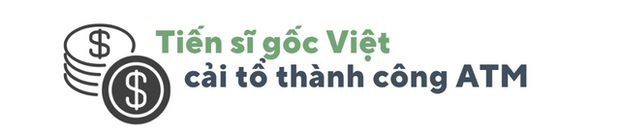 $ $

Tiến sĩ gốc Việt cải tổ thành công ATM